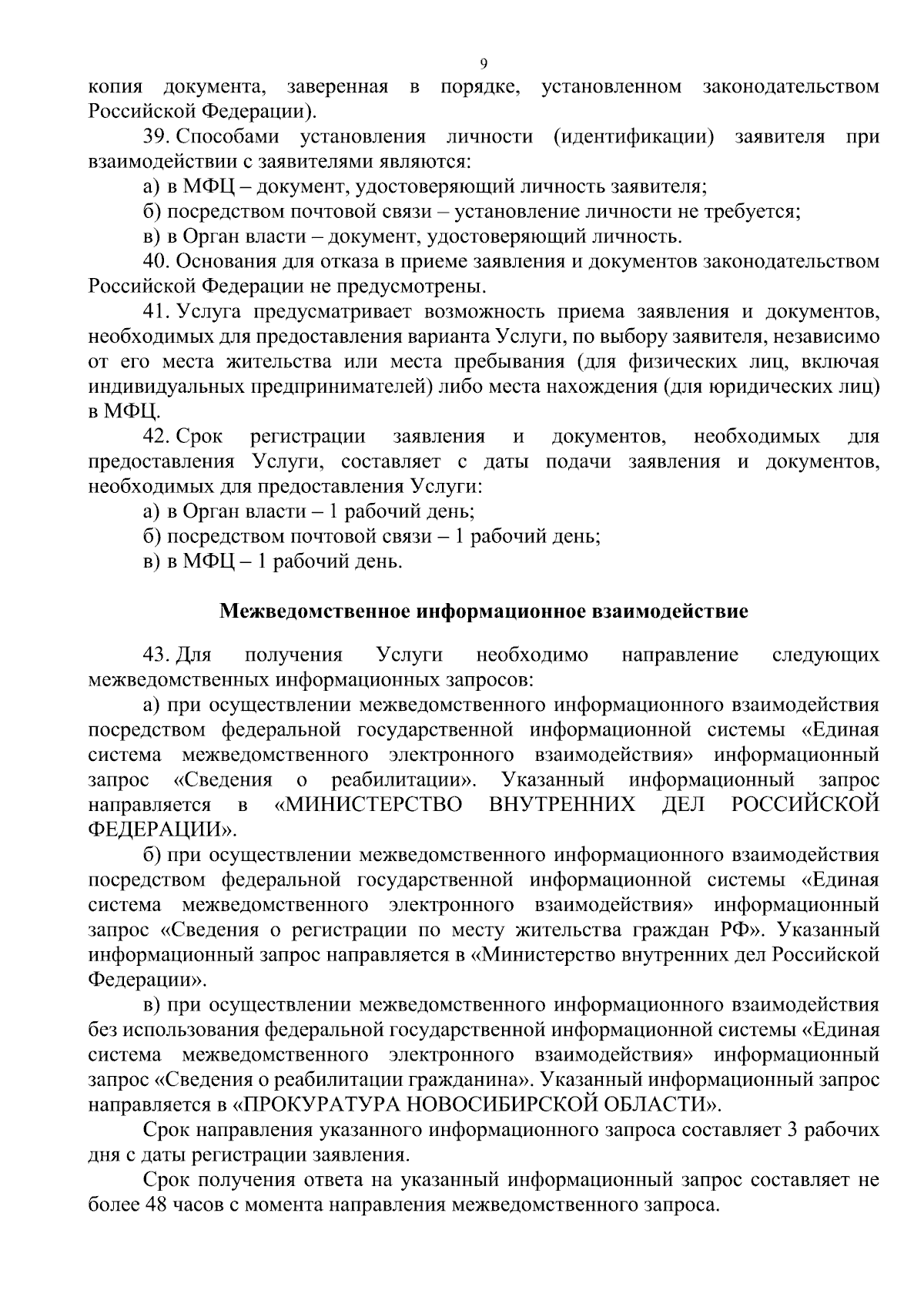 9

копия документа, заверенная в порядке, установленном законодательством Российской Федерации).

39. Способами установления личности (идентификации) заявителя при взаимодействии с заявителями являются:

а) в МФЦ – документ, удостоверяющий личность заявителя;

б) посредством почтовой связи – установление личности не требуется;

в) в Орган власти – документ, удостоверяющий личность.

40. Основания для отказа в приеме заявления и документов законодательством Российской Федерации не предусмотрены.

41. Услуга предусматривает возможность приема заявления и документов, необходимых для предоставления варианта Услуги, по выбору заявителя, независимо от его места жительства или места пребывания (для физических лиц, включая индивидуальных предпринимателей) либо места нахождения (для юридических лиц) в МФЦ.

42. Срок регистрации заявления и документов, необходимых для предоставления Услуги, составляет с даты подачи заявления и документов, необходимых для предоставления Услуги:

а) в Орган власти – 1 рабочий день;

б) посредством почтовой связи – 1 рабочий день;

в) в МФЦ – 1 рабочий день.

Межведомственное информационное взаимодействие

43. Для получения Услуги необходимо направление следующих межведомственных информационных запросов:

а) при осуществлении межведомственного информационного взаимодействия посредством федеральной государственной информационной системы «Единая система межведомственного электронного взаимодействия» информационный запрос «Сведения о реабилитации». Указанный информационный запрос направляется в «МИНИСТЕРСТВО ВНУТРЕННИХ ДЕЛ РОССИЙСКОЙ ФЕДЕРАЦИИ».

б) при осуществлении межведомственного информационного взаимодействия посредством федеральной государственной информационной системы «Единая система межведомственного электронного взаимодействия» информационный запрос «Сведения о регистрации по месту жительства граждан РФ». Указанный информационный запрос направляется в «Министерство внутренних дел Российской Федерации».

в) при осуществлении межведомственного информационного взаимодействия без использования федеральной государственной информационной системы «Единая система межведомственного электронного взаимодействия» информационный запрос «Сведения о реабилитации гражданина». Указанный информационный запрос направляется в «ПРОКУРАТУРА НОВОСИБИРСКОЙ ОБЛАСТИ».

Срок направления указанного информационного запроса составляет 3 рабочих дня с даты регистрации заявления.

Срок получения ответа на указанный информационный запрос составляет не более 48 часов с момента направления межведомственного запроса.